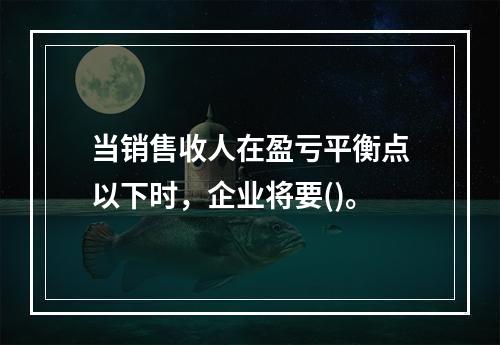 当销售收人在盈亏平衡点以下时，企业将要()。